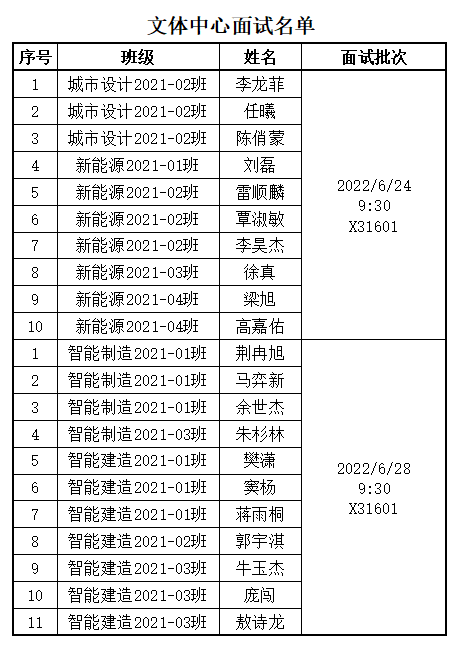 文体中心面试名单

| 序号 | 班级 | 姓名 | 面试批次 |
|---|---|---|---|
| 1 | 城市设计2021-02班 | 李龙菲 | 2022/6/24 9:30 X31601 |
| 2 | 城市设计2021-02班 | 任曦 | |
| 3 | 城市设计2021-02班 | 陈俏蒙 | |
| 4 | 新能源2021-01班 | 刘磊 | |
| 5 | 新能源2021-02班 | 雷顺麟 | |
| 6 | 新能源2021-02班 | 覃淑敏 | |
| 7 | 新能源2021-02班 | 李昊杰 | |
| 8 | 新能源2021-03班 | 徐真 | |
| 9 | 新能源2021-04班 | 梁旭 | |
| 10 | 新能源2021-04班 | 高嘉佑 | |
| 1 | 智能制造2021-01班 | 荆冉旭 | 2022/6/28 9:30 X31601 |
| 2 | 智能制造2021-01班 | 马弈新 | |
| 3 | 智能制造2021-01班 | 余世杰 | |
| 4 | 智能制造2021-03班 | 朱杉林 | |
| 5 | 智能建造2021-01班 | 樊潇 | |
| 6 | 智能建造2021-01班 | 窦杨 | |
| 7 | 智能建造2021-01班 | 蒋雨桐 | |
| 8 | 智能建造2021-02班 | 郭宇淇 | |
| 9 | 智能建造2021-03班 | 牛玉杰 | |
| 10 | 智能建造2021-03班 | 庞闯 | |
| 11 | 智能建造2021-03班 | 敖诗龙 | |